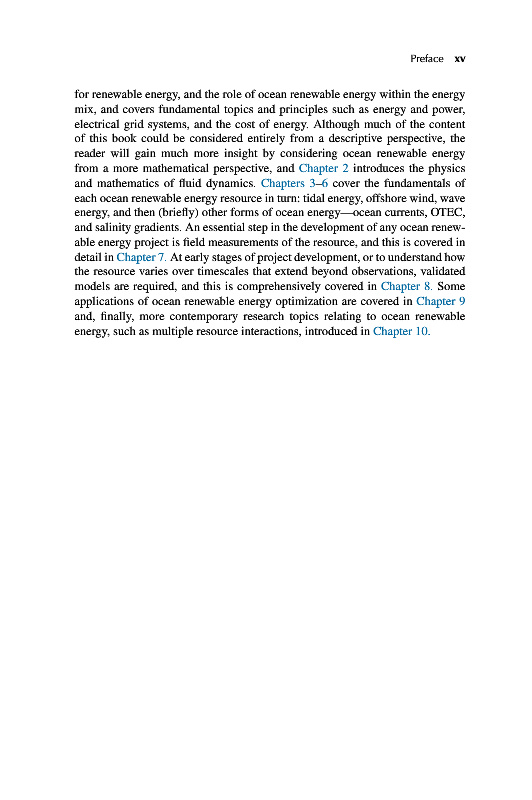 Preface xv

for renewable energy, and the role of ocean renewable energy within the energy mix, and covers fundamental topics and principles such as energy and power, electrical grid systems, and the cost of energy. Although much of the content of this book could be considered entirely from a descriptive perspective, the reader will gain much more insight by considering ocean renewable energy from a more mathematical perspective, and Chapter 2 introduces the physics and mathematics of fluid dynamics. Chapters 3–6 cover the fundamentals of each ocean renewable energy resource in turn: tidal energy, offshore wind, wave energy, and then (briefly) other forms of ocean energy—ocean currents, OTEC, and salinity gradients. An essential step in the development of any ocean renewable energy project is field measurements of the resource, and this is covered in detail in Chapter 7. At early stages of project development, or to understand how the resource varies over timescales that extend beyond observations, validated models are required, and this is comprehensively covered in Chapter 8. Some applications of ocean renewable energy optimization are covered in Chapter 9 and, finally, more contemporary research topics relating to ocean renewable energy, such as multiple resource interactions, introduced in Chapter 10.